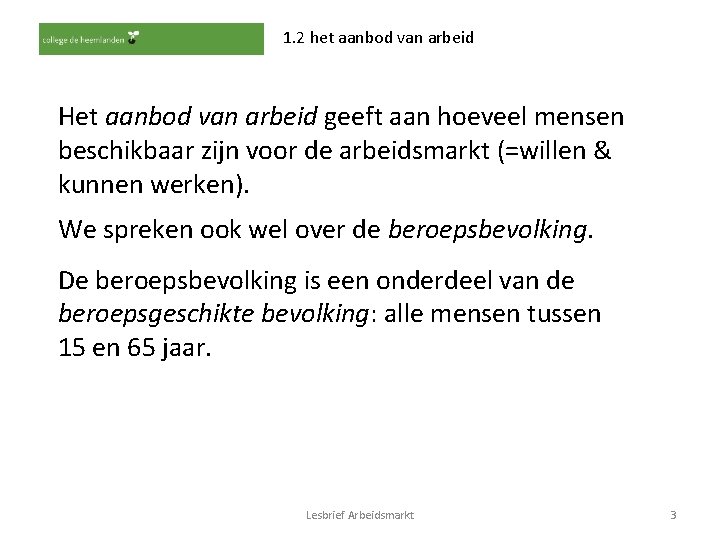 college de heemlanden

1.2 het aanbod van arbeid

Het aanbod van arbeid geeft aan hoeveel mensen beschikbaar zijn voor de arbeidsmarkt (=willen & kunnen werken).

We spreken ook wel over de beroepsbevolking.

De beroepsbevolking is een onderdeel van de beroepsgeschikte bevolking: alle mensen tussen 15 en 65 jaar.

Lesbrief Arbeidsmarkt

3